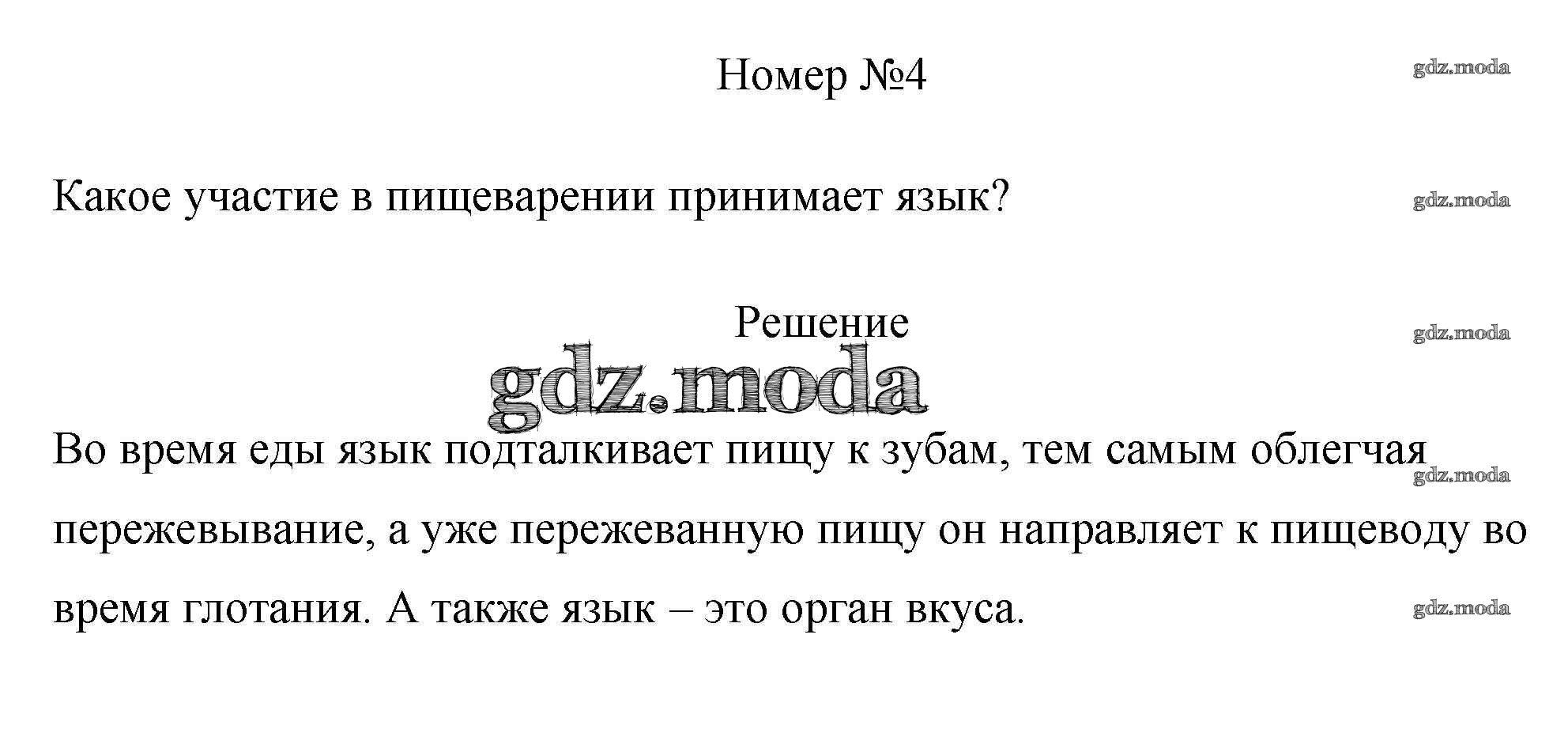 Номер №4

Какое участие в пищеварении принимает язык?

Решение

Во время еды язык подталкивает пищу к зубам, тем самым облегчая пережевывание, а уже пережеванную пищу он направляет к пищеводу во время глотания. А также язык – это орган вкуса.

gdz.moda